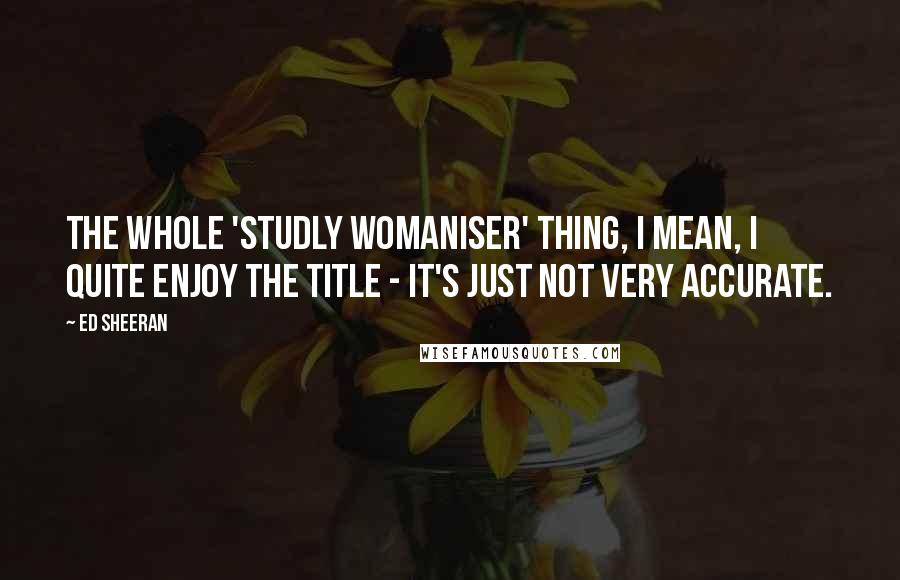 THE WHOLE 'STUDLY WOMANISER' THING, I MEAN, I QUITE ENJOY THE TITLE - IT'S JUST NOT VERY ACCURATE.

~ ED SHEERAN

WISEFAMOUSQUOTES.COM